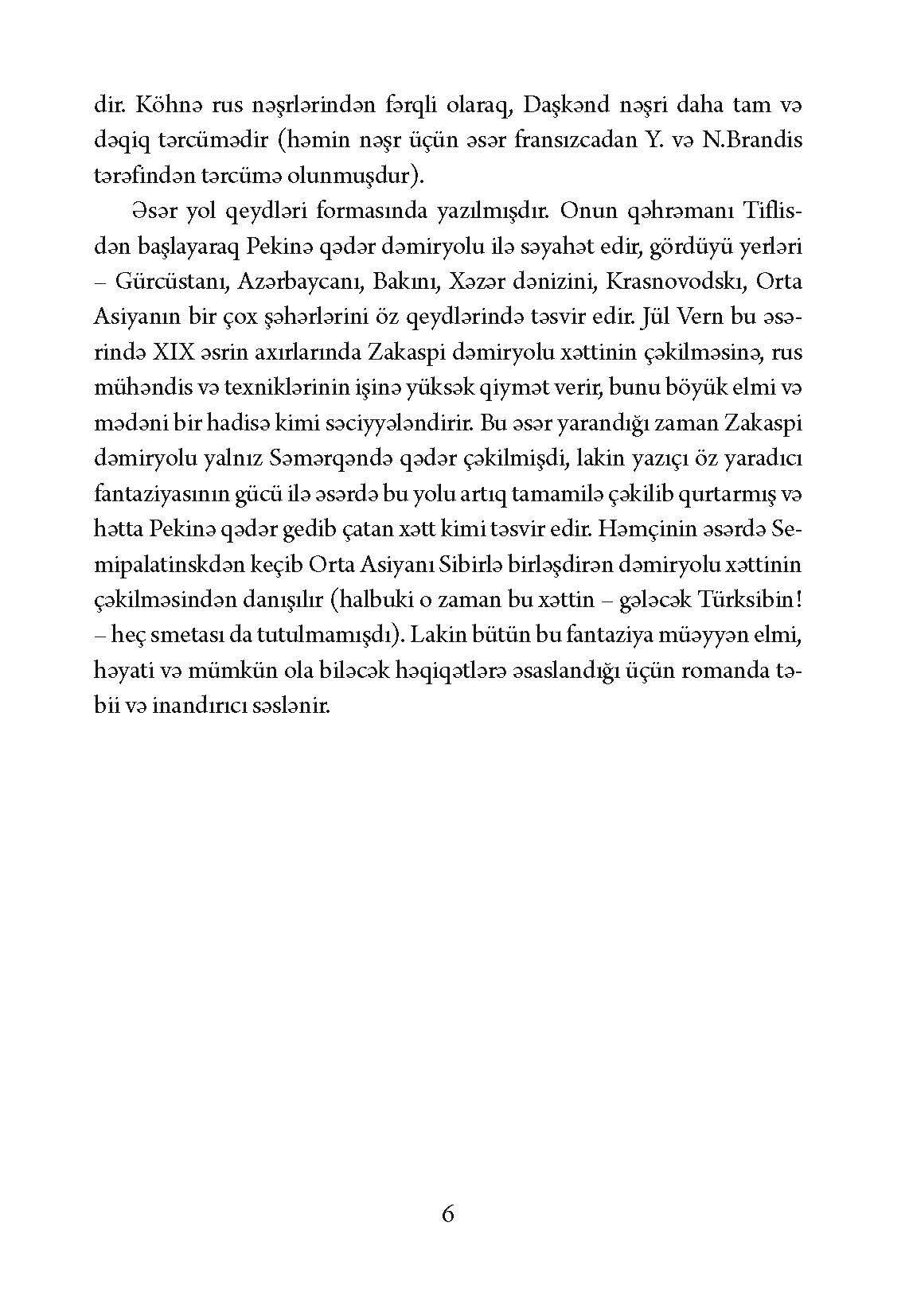 dir. Köhnə rus nəşrlərindən fərqli olaraq, Daşkənd nəşri daha tam və dəqiq tərcümədir (həmin nəşr üçün əsər fransızcadan Y. və N.Brandis tərəfindən tərcümə olunmuşdur).

Əsər yol qeydləri formasında yazılmışdır. Onun qəhrəmanı Tiflisdən başlayaraq Pekinə qədər dəmiryolu ilə səyahət edir, gördüyü yerləri – Gürcüstanı, Azərbaycanı, Bakını, Xəzər dənizini, Krasnovodskı, Orta Asiyanın bir çox şəhərlərini öz qeydlərində təsvir edir. Jül Vern bu əsərində XIX əsrin axırlarında Zakaspi dəmiryolu xəttinin çəkilməsinə, rus mühəndis və texniklərinin işinə yüksək qiymət verir, bunu böyük elmi və mədəni bir hadisə kimi səciyyələndirir. Bu əsər yarandığı zaman Zakaspi dəmiryolu yalnız Səmərqəndə qədər çəkilmişdi, lakin yazıçı öz yaradıcı fantaziyasının gücü ilə əsərdə bu yolu artıq tamamilə çəkilib qurtarmış və hətta Pekinə qədər gedib çatan xətt kimi təsvir edir. Həmçinin əsərdə Semipalatinskdən keçib Orta Asiyanı Sibirlə birləşdirən dəmiryolu xəttinin çəkilməsindən danışılır (halbuki o zaman bu xəttin – gələcək Türksibin! – heç smetası da tutulmamışdı). Lakin bütün bu fantaziya müəyyən elmi, həyati və mümkün ola biləcək həqiqətlərə əsaslandığı üçün romanda təbii və inandırıcı səslənir.

6